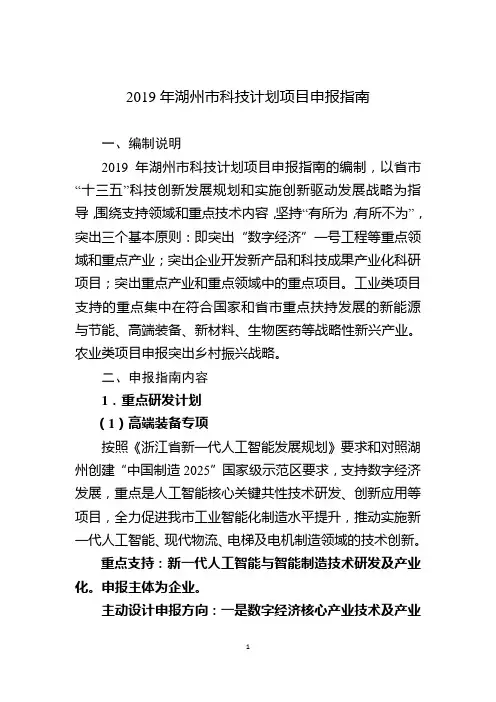 2019 年湖州市科技计划项目申报指南

一、编制说明

2019 年湖州市科技计划项目申报指南的编制，以省市“十三五”科技创新发展规划和实施创新驱动发展战略为指导，围绕支持领域和重点技术内容，坚持“有所为，有所不为”，突出三个基本原则：即突出“数字经济”一号工程等重点领域和重点产业；突出企业开发新产品和科技成果产业化科研项目；突出重点产业和重点领域中的重点项目。工业类项目支持的重点集中在符合国家和省市重点扶持发展的新能源与节能、高端装备、新材料、生物医药等战略性新兴产业。农业类项目申报突出乡村振兴战略。

二、申报指南内容

1．重点研发计划

（1）高端装备专项

按照《浙江省新一代人工智能发展规划》要求和对照湖州创建“中国制造 2025”国家级示范区要求，支持数字经济发展，重点是人工智能核心关键共性技术研发、创新应用等项目，全力促进我市工业智能化制造水平提升，推动实施新一代人工智能、现代物流、电梯及电机制造领域的技术创新。

重点支持：新一代人工智能与智能制造技术研发及产业化。申报主体为企业。

主动设计申报方向：一是数字经济核心产业技术及产业

1